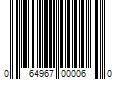 0 64967 00006 0